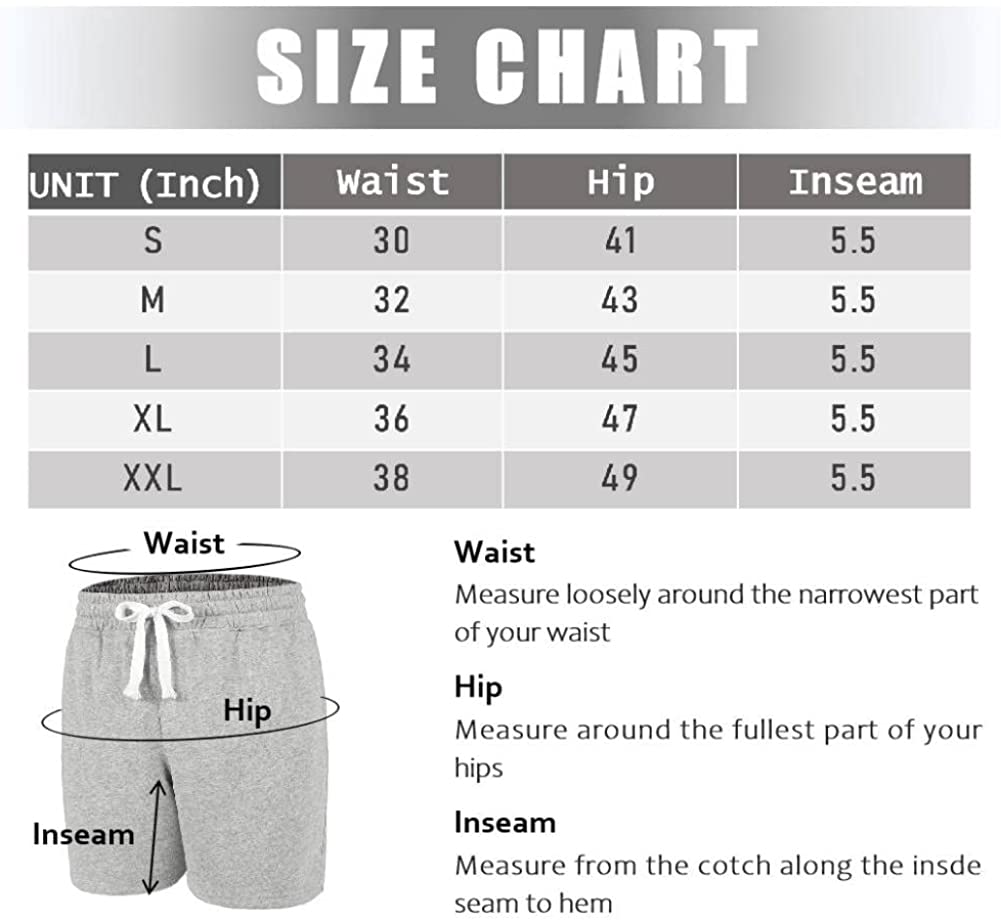 SIZE CHART

| UNIT (Inch) | Waist | Hip | Inseam |
|---|---|---|---|
| S | 30 | 41 | 5.5 |
| M | 32 | 43 | 5.5 |
| L | 34 | 45 | 5.5 |
| XL | 36 | 47 | 5.5 |
| XXL | 38 | 49 | 5.5 |

Waist

Hip

Inseam

Waist
Measure loosely around the narrowest part of your waist

Hip
Measure around the fullest part of your hips

Inseam
Measure from the cotch along the insde seam to hem